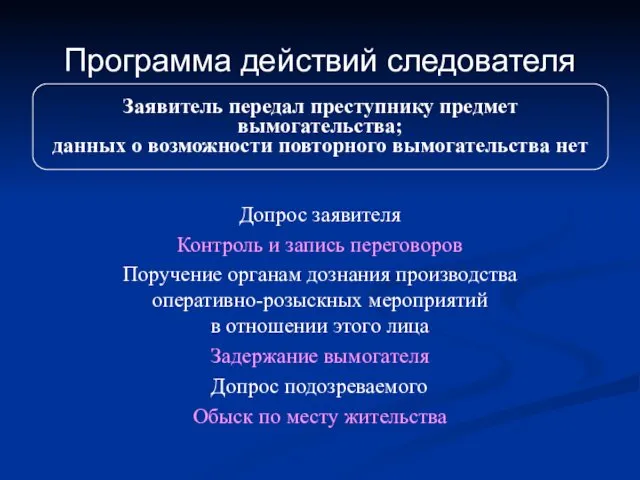 Программа действий следователя

Заявитель передал преступнику предмет вымогательства;
данных о возможности повторного вымогательства нет

Допрос заявителя

Контроль и запись переговоров

Поручение органам дознания производства оперативно-розыскных мероприятий в отношении этого лица

Задержание вымогателя

Допрос подозреваемого

Обыск по месту жительства